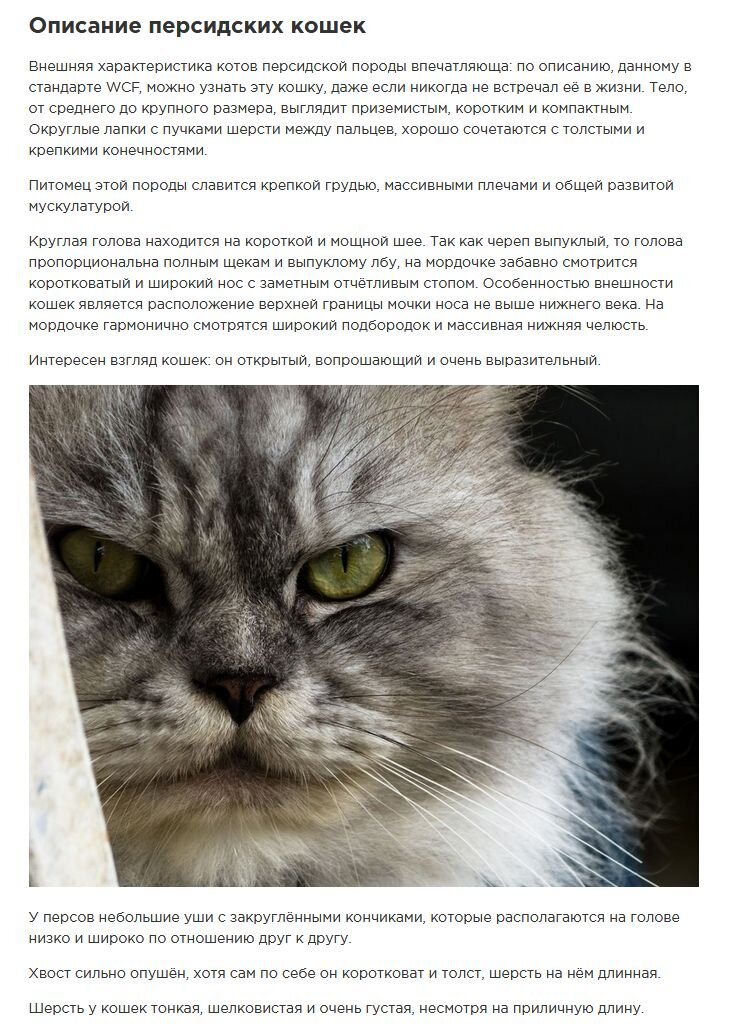 Описание персидских кошек

Внешняя характеристика котов персидской породы впечатляюща: по описанию, данному в стандарте WCF, можно узнать эту кошку, даже если никогда не встречал её в жизни. Тело, от среднего до крупного размера, выглядит приземистым, коротким и компактным. Округлые лапки с пучками шерсти между пальцев, хорошо сочетаются с толстыми и крепкими конечностями.

Питомец этой породы славится крепкой грудью, массивными плечами и общей развитой мускулатурой.

Круглая голова находится на короткой и мощной шее. Так как череп выпуклый, то голова пропорциональна полным щекам и выпуклому лбу, на мордочке забавно смотрится коротковатый и широкий нос с заметным отчётливым стопом. Особенностью внешности кошек является расположение верхней границы мочки носа не выше нижнего века. На мордочке гармонично смотрятся широкий подбородок и массивная нижняя челюсть.

Интересен взгляд кошек: он открытый, вопрошающий и очень выразительный.

У персов небольшие уши с закруглёнными кончиками, которые располагаются на голове низко и широко по отношению друг к другу.

Хвост сильно опушён, хотя сам по себе он коротковат и толст, шерсть на нём длинная.

Шерсть у кошек тонкая, шелковистая и очень густая, несмотря на приличную длину.